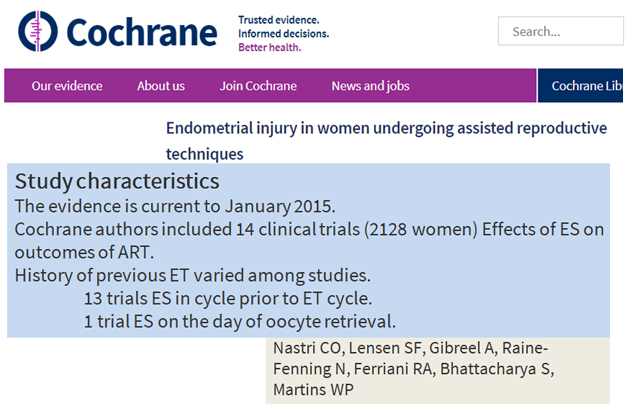 Cochrane

Trusted evidence.
Informed decisions.
Better health.

Search...

Our evidence About us Join Cochrane News and jobs Cochrane Lib

Endometrial injury in women undergoing assisted reproductive techniques

Study characteristics
The evidence is current to January 2015.
Cochrane authors included 14 clinical trials (2128 women) Effects of ES on outcomes of ART.
History of previous ET varied among studies.
13 trials ES in cycle prior to ET cycle.
1 trial ES on the day of oocyte retrieval.

Nastri CO, Lensen SF, Gibreel A, Raine-Fenning N, Ferriani RA, Bhattacharya S, Martins WP